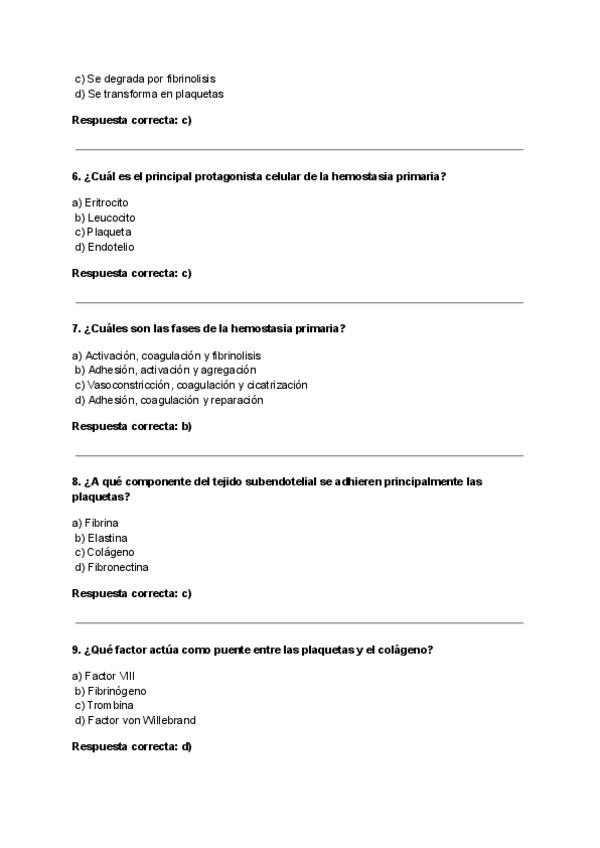 c) Se degrada por fibrinolisis
d) Se transforma en plaquetas

Respuesta correcta: c)

6. ¿Cuál es el principal protagonista celular de la hemostasia primaria?

a) Eritrocito
b) Leucocito
c) Plaqueta
d) Endotelio

Respuesta correcta: c)

7. ¿Cuáles son las fases de la hemostasia primaria?

a) Activación, coagulación y fibrinolisis
b) Adhesión, activación y agregación
c) Vasoconstricción, coagulación y cicatrización
d) Adhesión, coagulación y reparación

Respuesta correcta: b)

8. ¿A qué componente del tejido subendotelial se adhieren principalmente las plaquetas?

a) Fibrina
b) Elastina
c) Colágeno
d) Fibronectina

Respuesta correcta: c)

9. ¿Qué factor actúa como puente entre las plaquetas y el colágeno?

a) Factor VIII
b) Fibrinógeno
c) Trombina
d) Factor von Willebrand

Respuesta correcta: d)